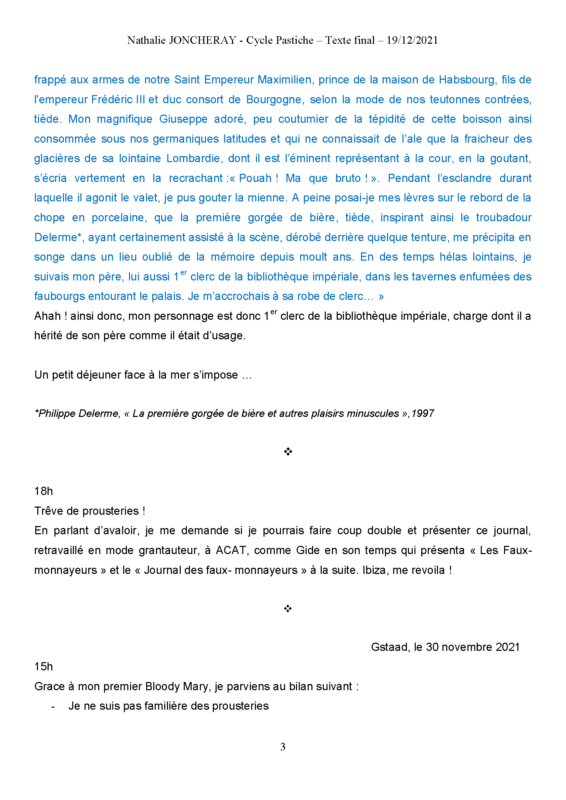 Nathalie JONCHERAY - Cycle Pastiche – Texte final – 19/12/2021

frappé aux armes de notre Saint Empereur Maximilien, prince de la maison de Habsbourg, fils de l'empereur Frédéric III et duc consort de Bourgogne, selon la mode de nos teutonnes contrées, tiède. Mon magnifique Giuseppe adoré, peu coutumier de la tépidité de cette boisson ainsi consommée sous nos germaniques latitudes et qui ne connaissait de l'ale que la fraicheur des glacières de sa lointaine Lombardie, dont il est l'éminent représentant à la cour, en la goutant, s'écria vertement en la recrachant :« Pouah ! Ma que bruto ! ». Pendant l'esclandre durant laquelle il agonit le valet, je pus gouter la mienne. A peine posai-je mes lèvres sur le rebord de la chope en porcelaine, que la première gorgée de bière, tiède, inspirant ainsi le troubadour Delerme*, ayant certainement assisté à la scène, dérobé derrière quelque tenture, me précipita en songe dans un lieu oublié de la mémoire depuis moult ans. En des temps hélas lointains, je suivais mon père, lui aussi 1$^{er}$ clerc de la bibliothèque impériale, dans les tavernes enfumées des faubourgs entourant le palais. Je m'accrochais à sa robe de clerc… »
Ahah ! ainsi donc, mon personnage est donc 1$^{er}$ clerc de la bibliothèque impériale, charge dont il a hérité de son père comme il était d'usage.

Un petit déjeuner face à la mer s'impose …

*Philippe Delerme, « La première gorgée de bière et autres plaisirs minuscules »,1997

❖

18h
Trêve de prousteries !
En parlant d'avaloir, je me demande si je pourrais faire coup double et présenter ce journal, retravaillé en mode grantauteur, à ACAT, comme Gide en son temps qui présenta « Les Faux-monnayeurs » et le « Journal des faux- monnayeurs » à la suite. Ibiza, me revoila !

❖

Gstaad, le 30 novembre 2021

15h
Grace à mon premier Bloody Mary, je parviens au bilan suivant :
- Je ne suis pas familière des prousteries

3